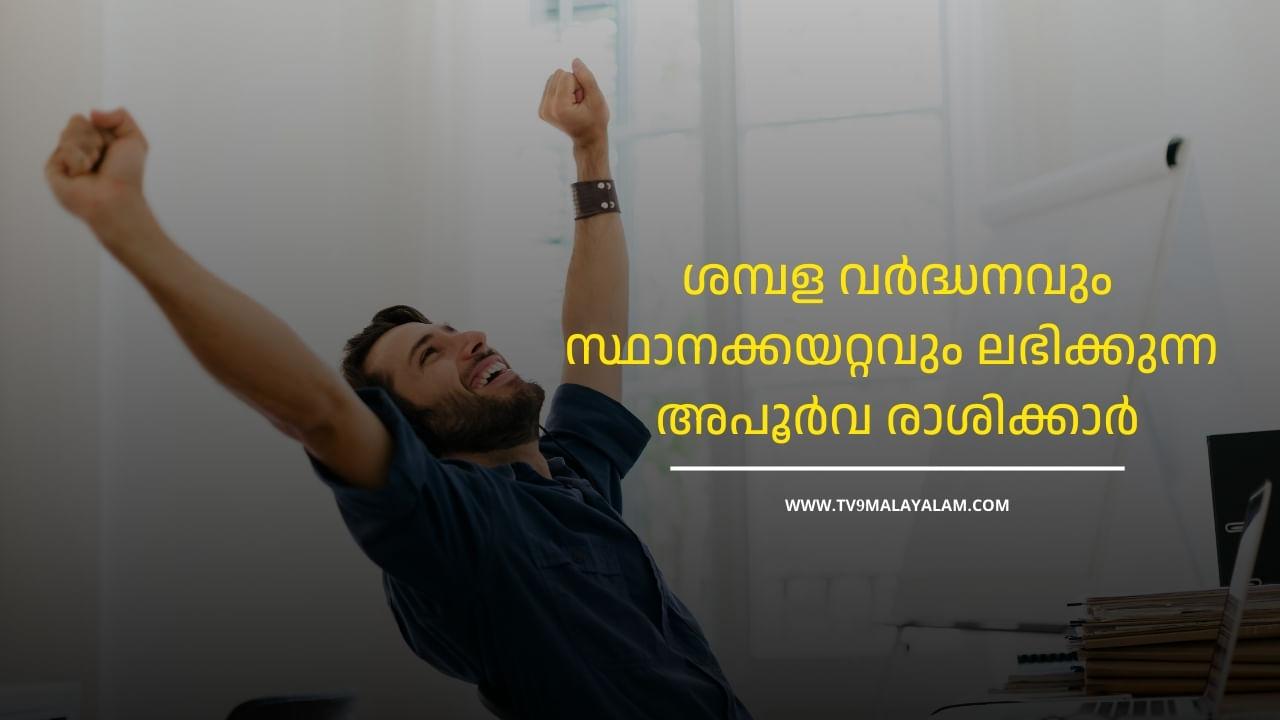 ശമ്പള വർദ്ധനവും സ്ഥാനക്കയറ്റവും ലഭിക്കുന്ന അപൂർവ രാശിക്കാർ

WWW.TV9MALAYALAM.COM